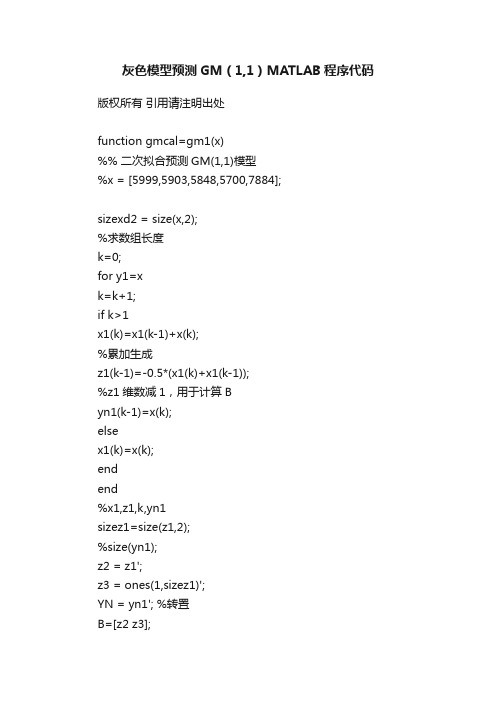 灰色模型预测 GM（1,1）MATLAB 程序代码

版权所有 引用请注明出处

function gmcal=gm1(x)
%% 二次拟合预测 GM(1,1)模型
%x = [5999,5903,5848,5700,7884];

sizexd2 = size(x,2);
%求数组长度
k=0;
for y1=x
k=k+1;
if k>1
x1(k)=x1(k-1)+x(k);
%累加生成
z1(k-1)=-0.5*(x1(k)+x1(k-1));
%z1 维数减 1，用于计算 B
yn1(k-1)=x(k);
else
x1(k)=x(k);
end
end
%x1,z1,k,yn1
sizez1=size(z1,2);
%size(yn1);
z2 = z1';
z3 = ones(1,sizez1)';
YN = yn1'; %转置
B=[z2 z3];